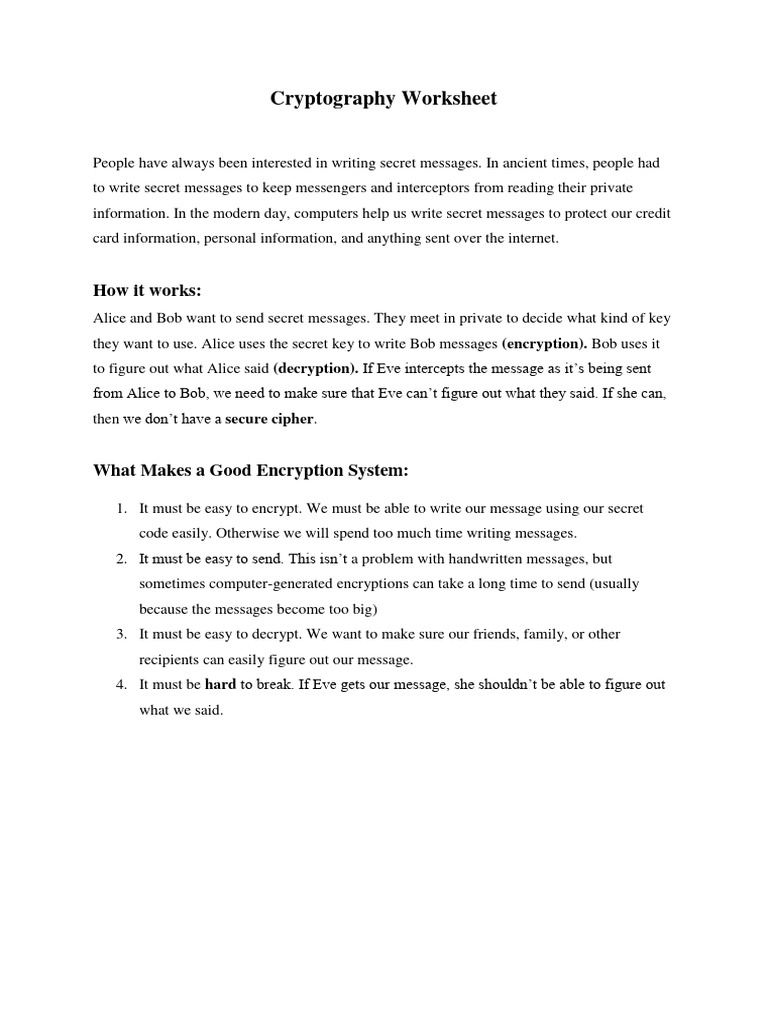 Cryptography Worksheet

People have always been interested in writing secret messages. In ancient times, people had to write secret messages to keep messengers and interceptors from reading their private information. In the modern day, computers help us write secret messages to protect our credit card information, personal information, and anything sent over the internet.

How it works:

Alice and Bob want to send secret messages. They meet in private to decide what kind of key they want to use. Alice uses the secret key to write Bob messages (encryption). Bob uses it to figure out what Alice said (decryption). If Eve intercepts the message as it's being sent from Alice to Bob, we need to make sure that Eve can't figure out what they said. If she can, then we don't have a secure cipher.

What Makes a Good Encryption System:

1. It must be easy to encrypt. We must be able to write our message using our secret code easily. Otherwise we will spend too much time writing messages.
2. It must be easy to send. This isn't a problem with handwritten messages, but sometimes computer-generated encryptions can take a long time to send (usually because the messages become too big)
3. It must be easy to decrypt. We want to make sure our friends, family, or other recipients can easily figure out our message.
4. It must be hard to break. If Eve gets our message, she shouldn't be able to figure out what we said.